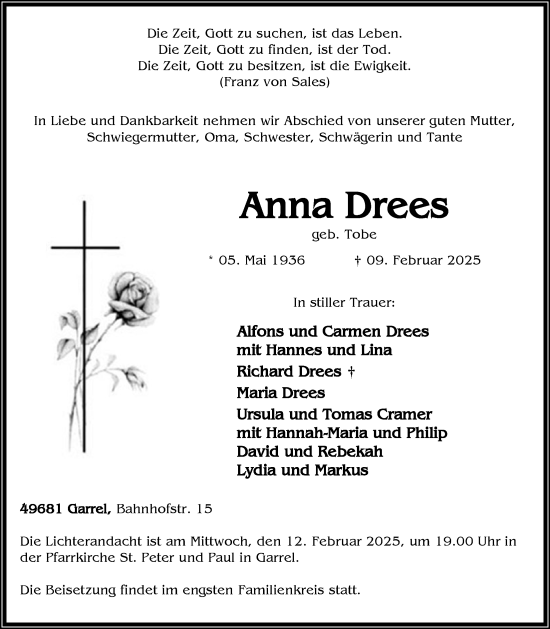 Die Zeit, Gott zu suchen, ist das Leben.
Die Zeit, Gott zu finden, ist der Tod.
Die Zeit, Gott zu besitzen, ist die Ewigkeit.
(Franz von Sales)

In Liebe und Dankbarkeit nehmen wir Abschied von unserer guten Mutter, Schwiegermutter, Oma, Schwester, Schwägerin und Tante

Anna Drees

geb. Tobe

* 05. Mai 1936 † 09. Februar 2025

In stiller Trauer:

Alfons und Carmen Drees
mit Hannes und Lina
Richard Drees †
Maria Drees
Ursula und Tomas Cramer
mit Hannah-Maria und Philip
David und Rebekah
Lydia und Markus

49681 Garrel, Bahnhofstr. 15

Die Lichterandacht ist am Mittwoch, den 12. Februar 2025, um 19.00 Uhr in der Pfarrkirche St. Peter und Paul in Garrel.

Die Beisetzung findet im engsten Familienkreis statt.